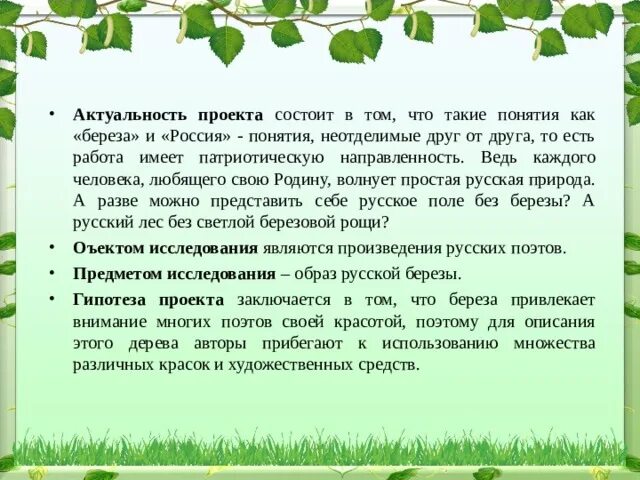 • Актуальность проекта состоит в том, что такие понятия как «береза» и «Россия» - понятия, неотделимые друг от друга, то есть работа имеет патриотическую направленность. Ведь каждого человека, любящего свою Родину, волнует простая русская природа. А разве можно представить себе русское поле без березы? А русский лес без светлой березовой рощи?

• Оъектом исследования являются произведения русских поэтов.

• Предметом исследования – образ русской березы.

• Гипотеза проекта заключается в том, что береза привлекает внимание многих поэтов своей красотой, поэтому для описания этого дерева авторы прибегают к использованию множества различных красок и художественных средств.